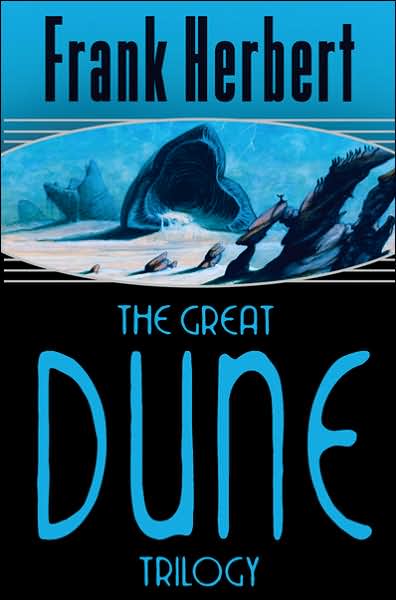 Frank Herbert

THE GREAT

DUNE

TRILOGY